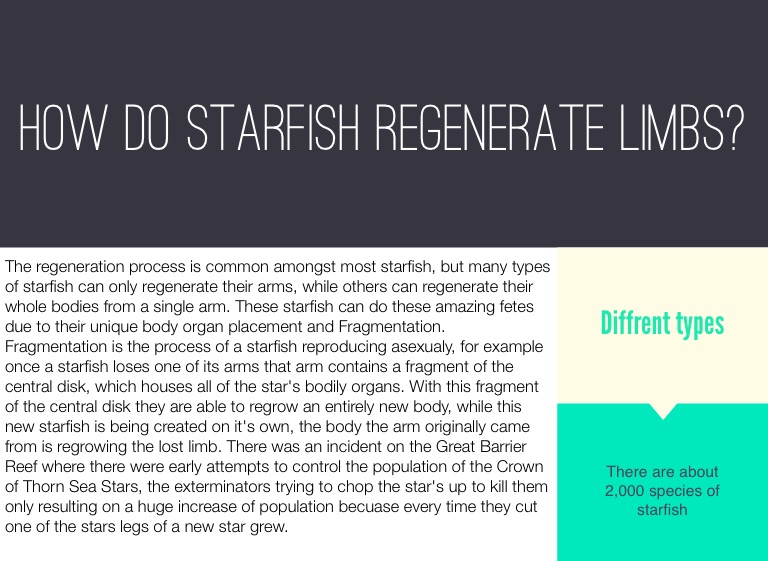 HOW DO STARFISH REGENERATE LIMBS?

The regeneration process is common amongst most starfish, but many types of starfish can only regenerate their arms, while others can regenerate their whole bodies from a single arm. These starfish can do these amazing fetes due to their unique body organ placement and Fragmentation. Fragmentation is the process of a starfish reproducing asexualy, for example once a starfish loses one of its arms that arm contains a fragment of the central disk, which houses all of the star's bodily organs. With this fragment of the central disk they are able to regrow an entirely new body, while this new starfish is being created on it's own, the body the arm originally came from is regrowing the lost limb. There was an incident on the Great Barrier Reef where there were early attempts to control the population of the Crown of Thorn Sea Stars, the exterminators trying to chop the star's up to kill them only resulting on a huge increase of population becuase every time they cut one of the stars legs of a new star grew.

Diffrent types

There are about 2,000 species of starfish